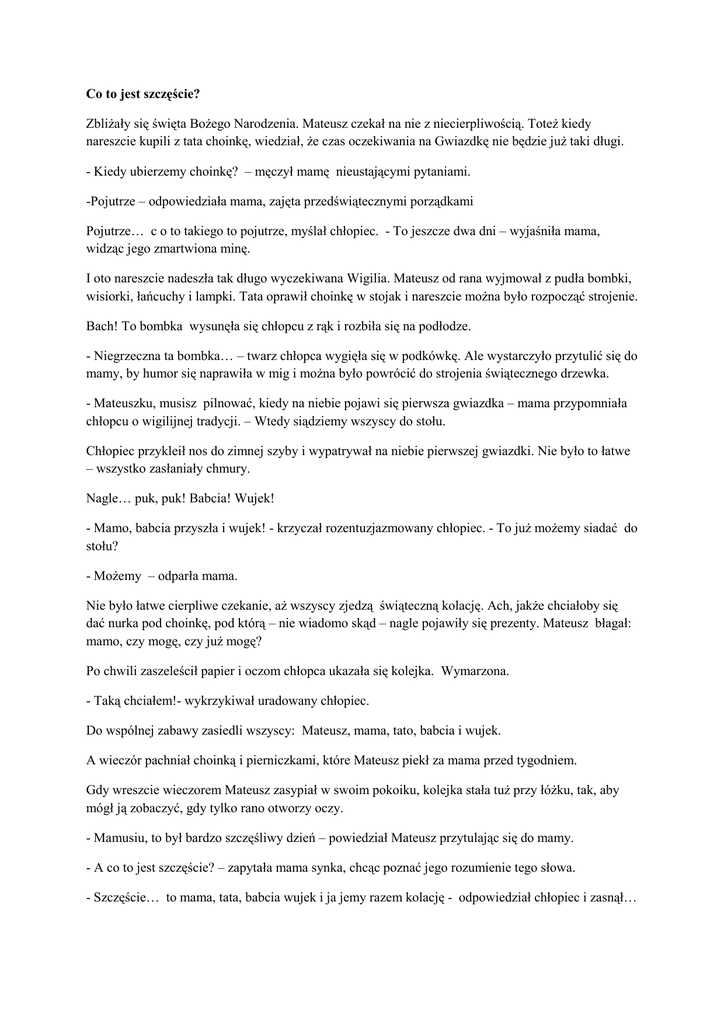 Co to jest szczęście?

Zbliżały się święta Bożego Narodzenia. Mateusz czekał na nie z niecierpliwością. Toteż kiedy nareszcie kupili z tata choinkę, wiedział, że czas oczekiwania na Gwiazdkę nie będzie już taki długi.

- Kiedy ubierzemy choinkę? – męczył mamę nieustającymi pytaniami.

-Pojutrze – odpowiedziała mama, zajęta przedświątecznymi porządkami

Pojutrze… c o to takiego to pojutrze, myślał chłopiec. - To jeszcze dwa dni – wyjaśniła mama, widząc jego zmartwiona minę.

I oto nareszcie nadeszła tak długo wyczekiwana Wigilia. Mateusz od rana wyjmował z pudła bombki, wisiorki, łańcuchy i lampki. Tata oprawił choinkę w stojak i nareszcie można było rozpocząć strojenie.

Bach! To bombka wysunęła się chłopcu z rąk i rozbiła się na podłodze.

- Niegrzeczna ta bombka… – twarz chłopca wygięła się w podkówkę. Ale wystarczyło przytulić się do mamy, by humor się naprawiła w mig i można było powrócić do strojenia świątecznego drzewka.

- Mateuszku, musisz pilnować, kiedy na niebie pojawi się pierwsza gwiazdka – mama przypomniała chłopcu o wigilijnej tradycji. – Wtedy siądziemy wszyscy do stołu.

Chłopiec przykleił nos do zimnej szyby i wypatrywał na niebie pierwszej gwiazdki. Nie było to łatwe – wszystko zasłaniały chmury.

Nagle… puk, puk! Babcia! Wujek!

- Mamo, babcia przyszła i wujek! - krzyczał rozentuzjazmowany chłopiec. - To już możemy siadać do stołu?

- Możemy – odparła mama.

Nie było łatwe cierpliwe czekanie, aż wszyscy zjedzą świąteczną kolację. Ach, jakże chciałoby się dać nurka pod choinkę, pod którą – nie wiadomo skąd – nagle pojawiły się prezenty. Mateusz błagał: mamo, czy mogę, czy już mogę?

Po chwili zaszeleścił papier i oczom chłopca ukazała się kolejka. Wymarzona.

- Taką chciałem!- wykrzykiwał uradowany chłopiec.

Do wspólnej zabawy zasiedli wszyscy: Mateusz, mama, tato, babcia i wujek.

A wieczór pachniał choinką i pierniczkami, które Mateusz piekł za mama przed tygodniem.

Gdy wreszcie wieczorem Mateusz zasypiał w swoim pokoiku, kolejka stała tuż przy łóżku, tak, aby mógł ją zobaczyć, gdy tylko rano otworzy oczy.

- Mamusiu, to był bardzo szczęśliwy dzień – powiedział Mateusz przytulając się do mamy.

- A co to jest szczęście? – zapytała mama synka, chcąc poznać jego rozumienie tego słowa.

- Szczęście… to mama, tata, babcia wujek i ja jemy razem kolację - odpowiedział chłopiec i zasnął…